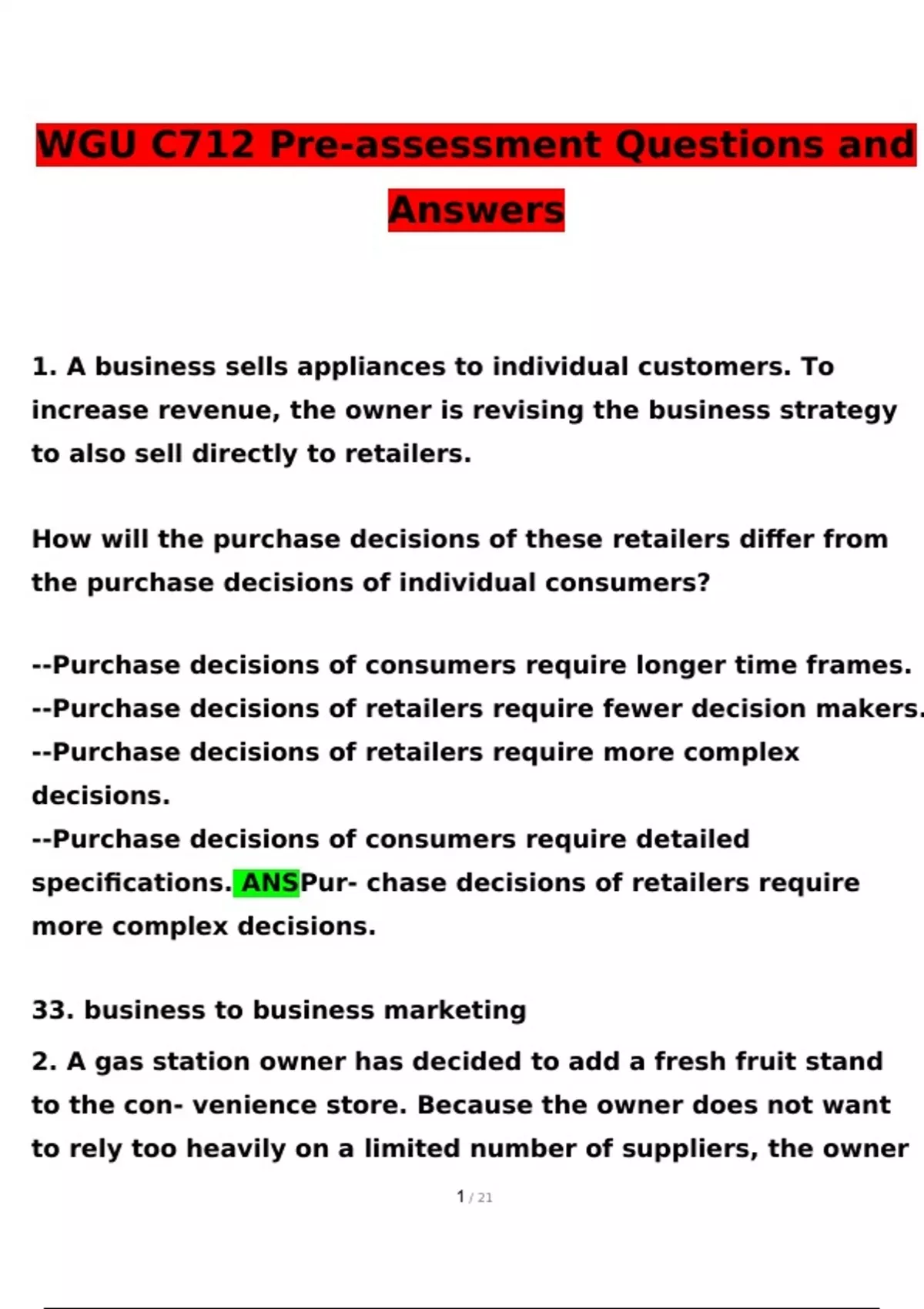 WGU C712 Pre-assessment Questions and Answers

1. A business sells appliances to individual customers. To increase revenue, the owner is revising the business strategy to also sell directly to retailers.

How will the purchase decisions of these retailers differ from the purchase decisions of individual consumers?

--Purchase decisions of consumers require longer time frames.
--Purchase decisions of retailers require fewer decision makers.
--Purchase decisions of retailers require more complex decisions.
--Purchase decisions of consumers require detailed specifications. ANSPur- chase decisions of retailers require more complex decisions.

33. business to business marketing

2. A gas station owner has decided to add a fresh fruit stand to the con- venience store. Because the owner does not want to rely too heavily on a limited number of suppliers, the owner

1 / 21